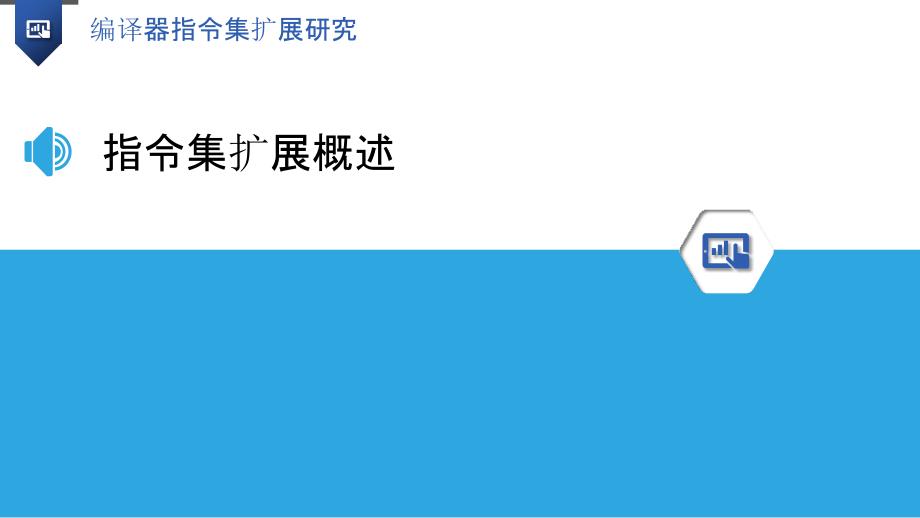 编译器指令集扩展研究

指令集扩展概述